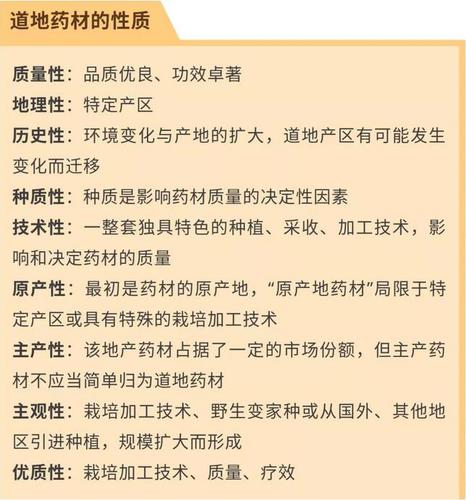 道地药材的性质

质量性：品质优良、功效卓著

地理性：特定产区

历史性：环境变化与产地的扩大，道地产区有可能发生变化而迁移

种质性：种质是影响药材质量的决定性因素

技术性：一整套独具特色的种植、采收、加工技术，影响和决定药材的质量

原产性：最初是药材的原产地，“原产地药材”局限于特定产区或具有特殊的栽培加工技术

主产性：该地产药材占据了一定的市场份额，但主产药材不应当简单归为道地药材

主观性：栽培加工技术、野生变家种或从国外、其他地区引进种植，规模扩大而形成

优质性：栽培加工技术、质量、疗效